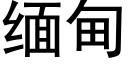 缅甸